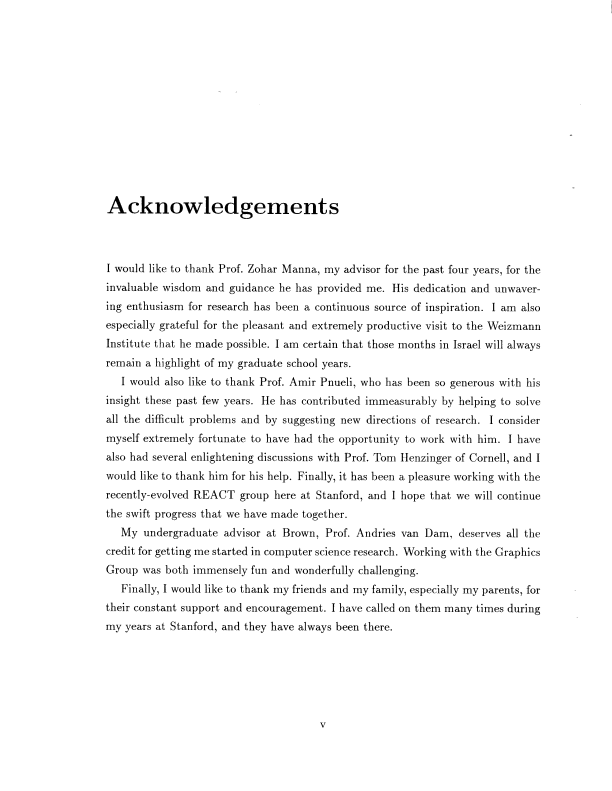 Acknowledgements

I would like to thank Prof. Zohar Manna, my advisor for the past four years, for the invaluable wisdom and guidance he has provided me. His dedication and unwavering enthusiasm for research has been a continuous source of inspiration. I am also especially grateful for the pleasant and extremely productive visit to the Weizmann Institute that he made possible. I am certain that those months in Israel will always remain a highlight of my graduate school years.

I would also like to thank Prof. Amir Pnueli, who has been so generous with his insight these past few years. He has contributed immeasurably by helping to solve all the difficult problems and by suggesting new directions of research. I consider myself extremely fortunate to have had the opportunity to work with him. I have also had several enlightening discussions with Prof. Tom Henzinger of Cornell, and I would like to thank him for his help. Finally, it has been a pleasure working with the recently-evolved REACT group here at Stanford, and I hope that we will continue the swift progress that we have made together.

My undergraduate advisor at Brown, Prof. Andries van Dam, deserves all the credit for getting me started in computer science research. Working with the Graphics Group was both immensely fun and wonderfully challenging.

Finally, I would like to thank my friends and my family, especially my parents, for their constant support and encouragement. I have called on them many times during my years at Stanford, and they have always been there.

v